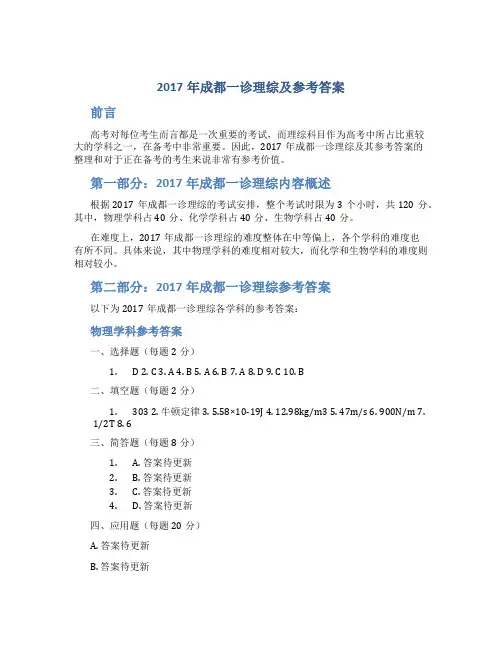 2017 年成都一诊理综及参考答案

前言

高考对每位考生而言都是一次重要的考试，而理综科目作为高考中所占比重较大的学科之一，在备考中非常重要。因此，2017 年成都一诊理综及其参考答案的整理和对于正在备考的考生来说非常有参考价值。

第一部分：2017 年成都一诊理综内容概述

根据 2017 年成都一诊理综的考试安排，整个考试时限为 3 个小时，共 120 分。其中，物理学科占 40 分、化学学科占 40 分、生物学科占 40 分。

在难度上，2017 年成都一诊理综的难度整体在中等偏上，各个学科的难度也有所不同。具体来说，其中物理学科的难度相对较大，而化学和生物学科的难度则相对较小。

第二部分：2017 年成都一诊理综参考答案

以下为 2017 年成都一诊理综各学科的参考答案：

物理学科参考答案

一、选择题（每题 2 分）

1. D 2. C 3. A 4. B 5. A 6. B 7. A 8. D 9. C 10. B

二、填空题（每题 2 分）

1. 303 2. 牛顿定律 3. 5.58×10-19J 4. 12.98kg/m3 5. 47m/s 6. 900N/m 7. 1/2T 8. 6

三、简答题（每题 8 分）

1. A. 答案待更新
2. B. 答案待更新
3. C. 答案待更新
4. D. 答案待更新

四、应用题（每题 20 分）

A. 答案待更新

B. 答案待更新